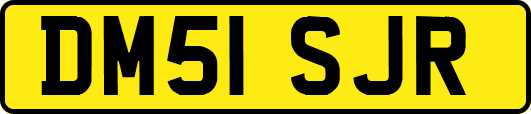 DM51 SJR